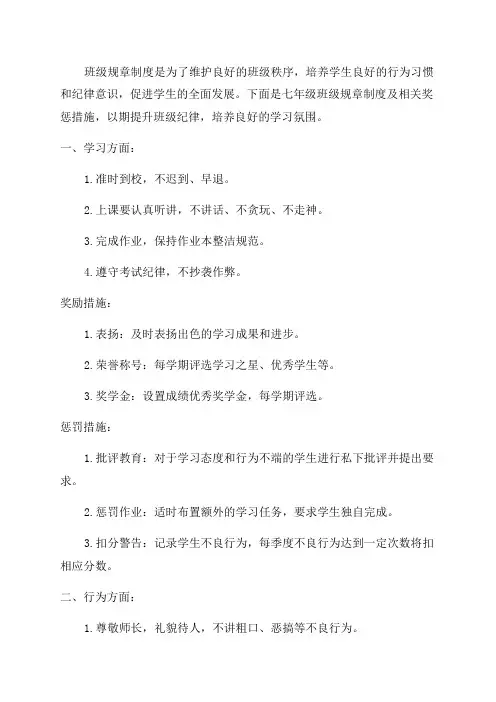 班级规章制度是为了维护良好的班级秩序，培养学生良好的行为习惯和纪律意识，促进学生的全面发展。下面是七年级班级规章制度及相关奖惩措施，以期提升班级纪律，培养良好的学习氛围。

一、学习方面：

1. 准时到校，不迟到、早退。

2. 上课要认真听讲，不讲话、不贪玩、不走神。

3. 完成作业，保持作业本整洁规范。

4. 遵守考试纪律，不抄袭作弊。

奖励措施：

1. 表扬：及时表扬出色的学习成果和进步。

2. 荣誉称号：每学期评选学习之星、优秀学生等。

3. 奖学金：设置成绩优秀奖学金，每学期评选。

惩罚措施：

1. 批评教育：对于学习态度和行为不端的学生进行私下批评并提出要求。

2. 惩罚作业：适时布置额外的学习任务，要求学生独自完成。

3. 扣分警告：记录学生不良行为，每季度不良行为达到一定次数将扣相应分数。

二、行为方面：

1. 尊敬师长，礼貌待人，不讲粗口、恶搞等不良行为。